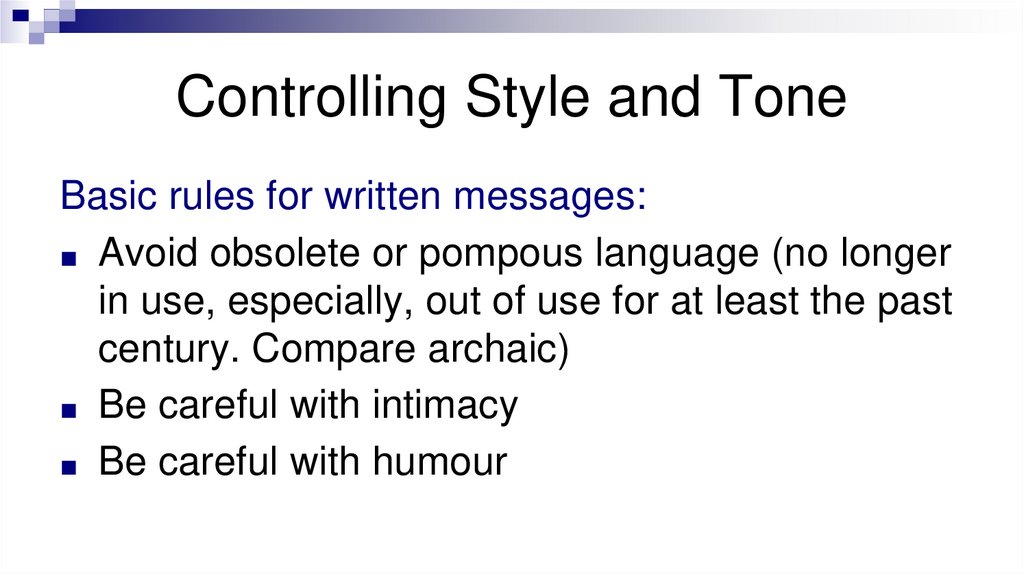 Controlling Style and Tone

Basic rules for written messages:

• Avoid obsolete or pompous language (no longer in use, especially, out of use for at least the past century. Compare archaic)
• Be careful with intimacy
• Be careful with humour